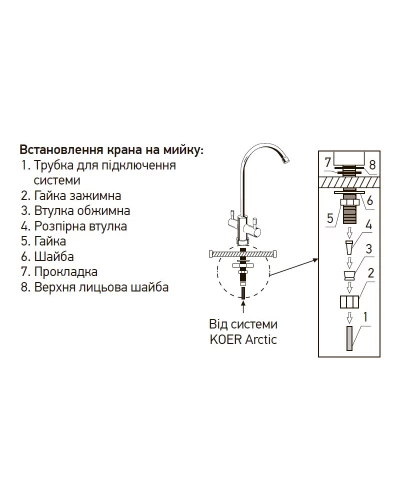 Встановлення крана на мийку:
1. Трубка для підключення системи
2. Гайка зажимна
3. Втулка обжимна
4. Розпірна втулка
5. Гайка
6. Шайба
7. Прокладка
8. Верхня лицьова шайба

Від системи KOER Arctic

7
8
6
5
4
3
2
1